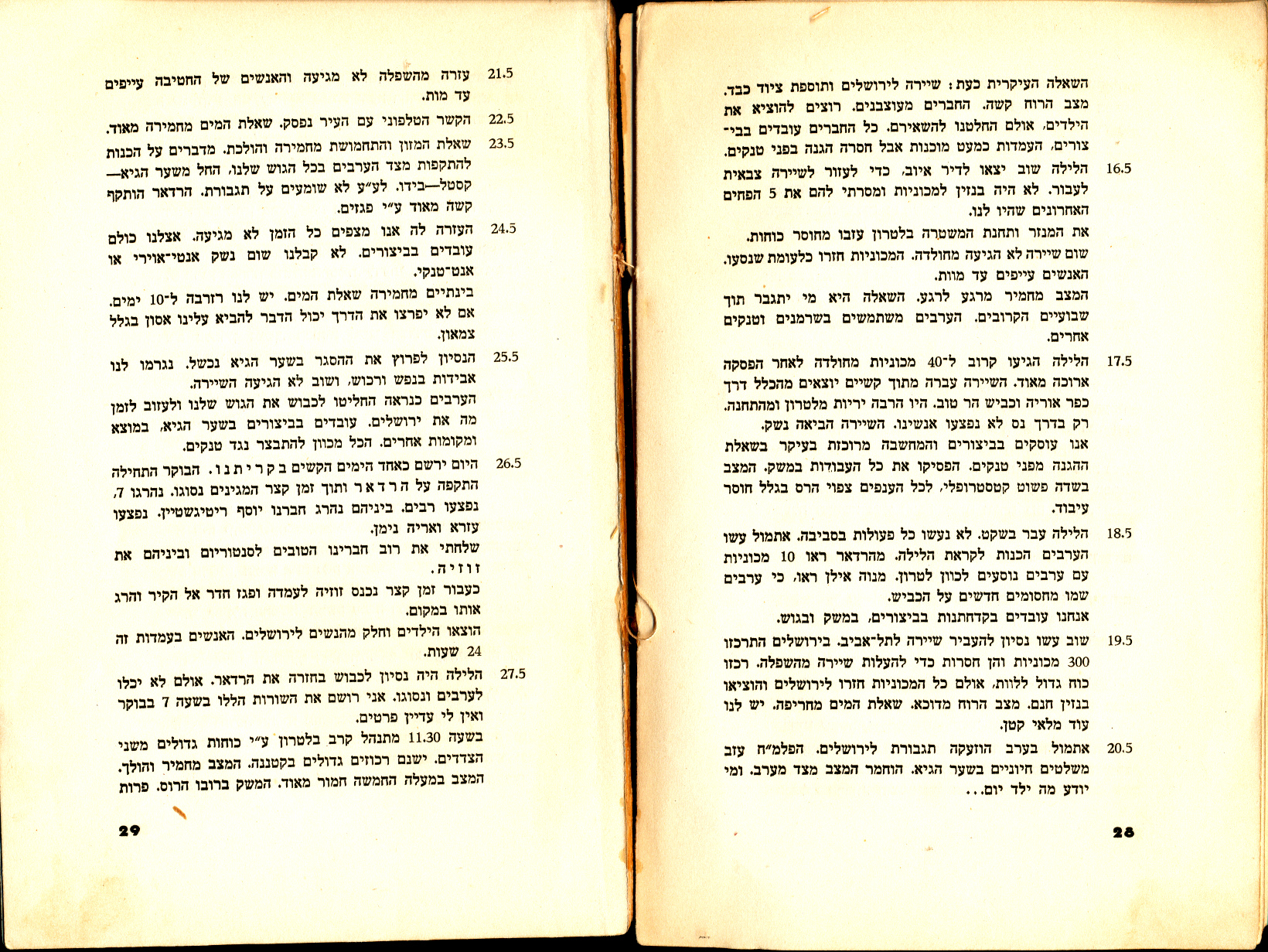 השאלה העיקרית כעת: שיירה לירושלים ותוספת ציוד כבד. מצב הרוח קשה. החברים מעוצבנים. רוצים להוציא את הילדים, אולם החלטנו להשאירם. כל החברים עובדים בביצורים. העמדות כמעט מוכנות אבל חסרה הגנה בפני טנקים.

16.5 הלילה שוב יצאו לדיר איוב, כדי לעזור לשיירה צבאית לעבור. לא היה בנזין למכוניות ומסרתי להם את 5 הפחים האחרונים שהיו לנו.

את המנזר ותחנת המשטרה בלטרון עזבו מחוסר כוחות.

שום שיירה לא הגיעה מחולדה. המכוניות חזרו כלעומת שנסעו. האנשים עייפים עד מוות.

המצב מחמיר מרגע לרגע. השאלה היא מי יתגבר תוך שבועיים הקרובים. הערבים משתמשים בשרמנים וטנקים אחרים.

17.5 הלילה הגיעו קרוב ל־40 מכוניות מחולדה לאחר הפסקה ארוכה מאוד. השיירה עברה מתוך קשיים יוצאים מהכלל דרך כפר אוריה וכביש הר טוב. היו הרבה יריות מלטרון ומהתחנה. רק בדרך נס לא נפצעו אנשינו. השיירה הביאה נשק.

אנו עוסקים בביצורים והמחשבה מרוכזת בעיקר בשאלת ההגנה מפני טנקים. הפסיקו את כל העבודות במשק. המצב בשדה פשוט קטסטרופלי, לכל הענפים צפוי הרס בגלל חוסר עיבוד.

18.5 הלילה עבר בשקט. לא נעשו כל פעולות בסביבה. אתמול עשו הערבים הכנות לקראת הלילה. מהרדאר ראו 10 מכוניות עם ערבים נוסעים לכוון לטרון. מנוה אילן ראו, כי ערבים שמו מחסומים חדשים על הכביש.

אנחנו עובדים בקדחתנות בביצורים, במשק ובגוש.

19.5 שוב עשו נסיון להעביר שיירה לתל־אביב. בירושלים התרכזו 300 מכוניות והן חסרות כדי להעלות שיירה מהשפלה. רכזו כוח גדול ללוות, אולם כל המכוניות חזרו לירושלים והוציאו בנזין חנם. מצב הרוח מדוכא. שאלת המים מחריפה. יש לנו עוד מלאי קטן.

20.5 אתמול בערב הוזעקה תגבורת לירושלים. הפלמ״ח עזב משלטים חיוניים בשער הגיא. הוחמר המצב מצד מערב. ומי יודע מה ילד יום...

28

21.5 עזרה מהשפלה לא מגיעה והאנשים של החטיבה עייפים עד מות.

22.5 הקשר הטלפוני עם העיר נפסק. שאלת המים מחמירה מאוד.

23.5 שאלת המזון והתחמושת מחמירה והולכת. מדברים על הכנות להתקפות מצד הערבים בכל הגוש שלנו. החל משער הגיא—קסטל—בידו. לע״ע לא שומעים על תגבורת. הרדאר הותקף קשה מאוד ע״י פגזים.

24.5 העזרה לה אנו מצפים כל הזמן לא מגיעה. אצלנו כולם עובדים בביצורים. לא קבלנו שום נשק אנטי־אוירי או אנט־טנקי.

בינתיים מחמירה שאלת המים. יש לנו רזרבה ל־10 ימים. אם לא יפרצו את הדרך יכול הדבר להביא עלינו אסון בגלל צמאון.

25.5 הנסיון לפרוץ את ההסגר בשער הגיא נכשל. נגרמו לנו אבידות בנפש ורכוש, ושוב לא הגיעה השיירה.

הערבים כנראה החליטו לכבוש את הגוש שלנו ולעזוב לזמן מה את ירושלים. עובדים בביצורים בשער הגיא, במוצא ומקומות אחרים. הכל מכוון להתבצר נגד טנקים.

26.5 היום ירשם כאחד הימים הקשים בקריתנו. הבוקר התחילה התקפה על הרדאר ותוך זמן קצר המגינים נסוגו. נהרגו 7, נפצעו רבים. ביניהם נהרג חברנו יוסף ריטיגשטיין. נפצעו עזרא ואריה נימן.

שלחתי את רוב חברינו הטובים לסנטוריום וביניהם את זוזיה.

כעבור זמן קצר נכנס זוזיה לעמדה ופגז חדר אל הקיר והרג אותו במקום.

הוצאו הילדים וחלק מהנשים לירושלים. האנשים בעמדות זה 24 שעות.

27.5 הלילה היה נסיון לכבוש בחזרה את הרדאר. אולם לא יכלו לערבים ונסוגו. אני רושם את השורות הללו בשעה 7 בבוקר ואין לי עדיין פרטים.

בשעה 11.30 מתנהל קרב בלטרון ע״י כוחות גדולים משני הצדדים. ישנם רכוזים גדולים בקטננה. המצב מחמיר והולך. המצב במעלה החמשה חמור מאוד. המשק ברובו הרוס. פרות

29